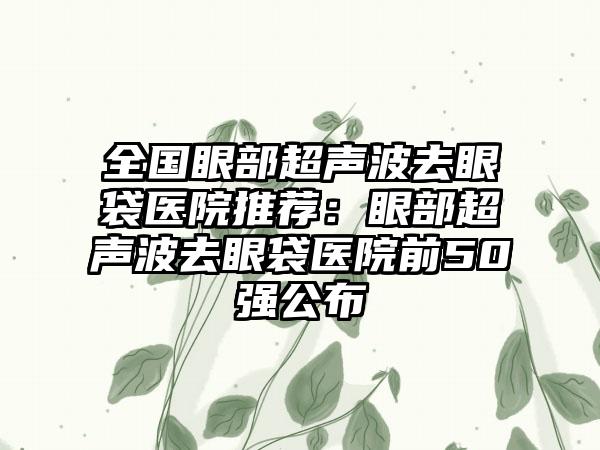 全国眼部超声波去眼袋医院推荐：眼部超声波去眼袋医院前50强公布